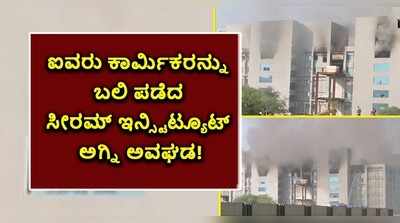 ಐವರು ಕಾರ್ಮಿಕರನ್ನು ಬಲಿ ಪಡೆದ ಸೀರಮ್ ಇನ್ಸ್ಟಿಟ್ಯೂಟ್ ಅಗ್ನಿ ಅವಘಡ!